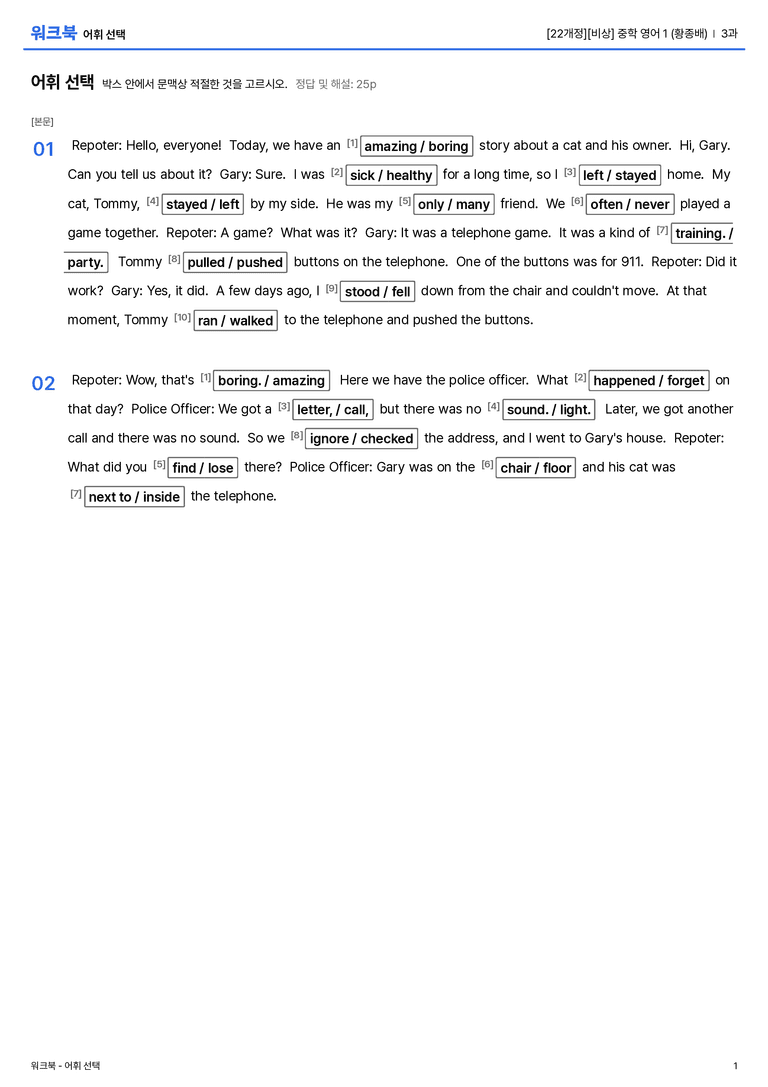 워크북 어휘 선택

[22개정][비상] 중학 영어 1 (황종배) | 3과

어휘 선택 박스 안에서 문맥상 적절한 것을 고르시오. 정답 및 해설: 25p

[본문]

01 Repoter: Hello, everyone! Today, we have an $^{[1]}$ amazing / boring story about a cat and his owner. Hi, Gary. Can you tell us about it? Gary: Sure. I was $^{[2]}$ sick / healthy for a long time, so I $^{[3]}$ left / stayed home. My cat, Tommy, $^{[4]}$ stayed / left by my side. He was my $^{[5]}$ only / many friend. We $^{[6]}$ often / never played a game together. Repoter: A game? What was it? Gary: It was a telephone game. It was a kind of $^{[7]}$ training. / party. Tommy $^{[8]}$ pulled / pushed buttons on the telephone. One of the buttons was for 911. Repoter: Did it work? Gary: Yes, it did. A few days ago, I $^{[9]}$ stood / fell down from the chair and couldn't move. At that moment, Tommy $^{[10]}$ ran / walked to the telephone and pushed the buttons.

02 Repoter: Wow, that's $^{[1]}$ boring. / amazing Here we have the police officer. What $^{[2]}$ happened / forget on that day? Police Officer: We got a $^{[3]}$ letter, / call, but there was no $^{[4]}$ sound. / light. Later, we got another call and there was no sound. So we $^{[8]}$ ignore / checked the address, and I went to Gary's house. Repoter: What did you $^{[5]}$ find / lose there? Police Officer: Gary was on the $^{[6]}$ chair / floor and his cat was $^{[7]}$ next to / inside the telephone.

워크북 - 어휘 선택

1